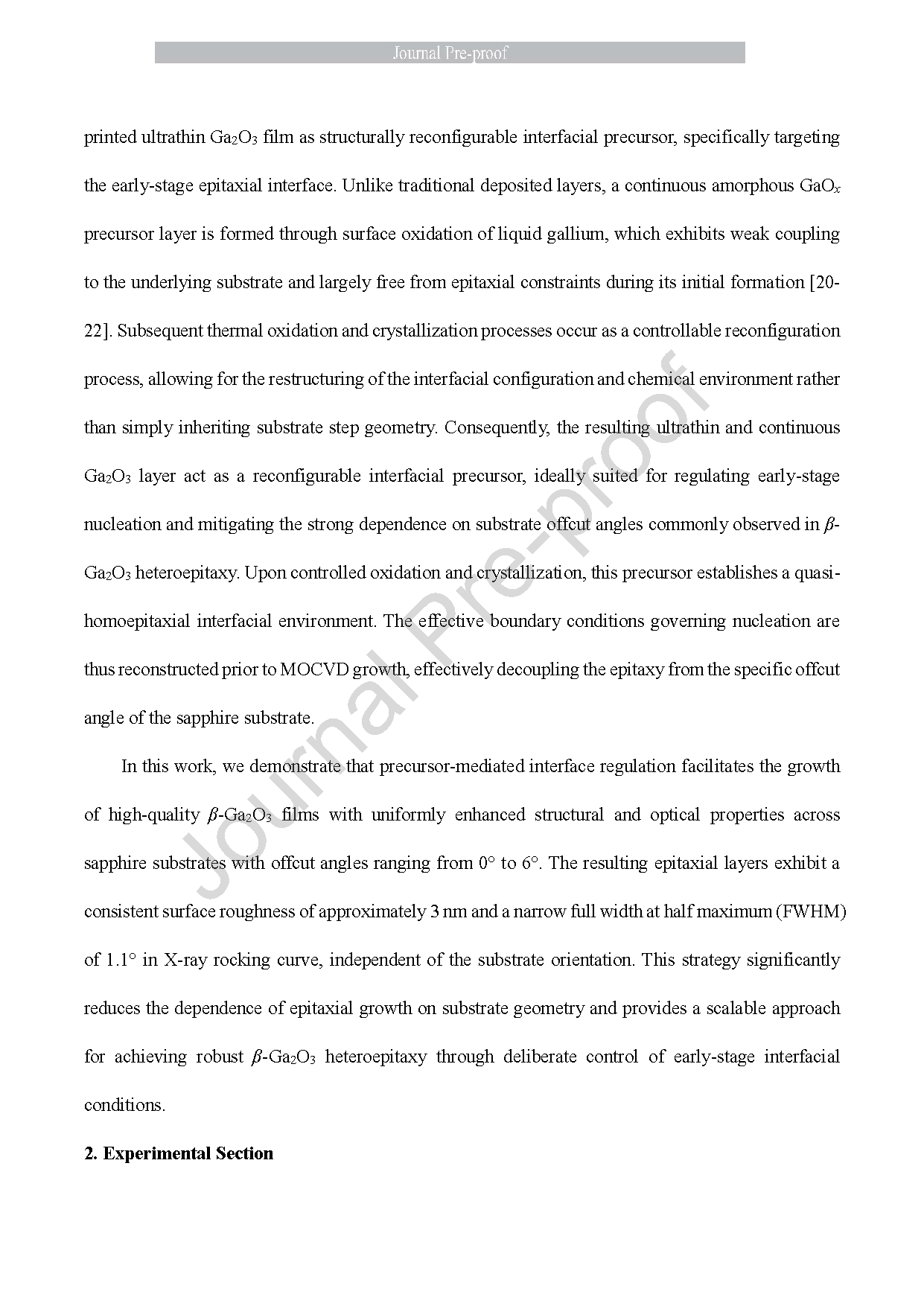 Journal Pre-proof

printed ultrathin $Ga_2O_3$ film as structurally reconfigurable interfacial precursor, specifically targeting the early-stage epitaxial interface. Unlike traditional deposited layers, a continuous amorphous $GaO_x$ precursor layer is formed through surface oxidation of liquid gallium, which exhibits weak coupling to the underlying substrate and largely free from epitaxial constraints during its initial formation [20-22]. Subsequent thermal oxidation and crystallization processes occur as a controllable reconfiguration process, allowing for the restructuring of the interfacial configuration and chemical environment rather than simply inheriting substrate step geometry. Consequently, the resulting ultrathin and continuous $Ga_2O_3$ layer act as a reconfigurable interfacial precursor, ideally suited for regulating early-stage nucleation and mitigating the strong dependence on substrate offcut angles commonly observed in $\beta$-$Ga_2O_3$ heteroepitaxy. Upon controlled oxidation and crystallization, this precursor establishes a quasi-homoepitaxial interfacial environment. The effective boundary conditions governing nucleation are thus reconstructed prior to MOCVD growth, effectively decoupling the epitaxy from the specific offcut angle of the sapphire substrate.

In this work, we demonstrate that precursor-mediated interface regulation facilitates the growth of high-quality $\beta$-$Ga_2O_3$ films with uniformly enhanced structural and optical properties across sapphire substrates with offcut angles ranging from 0° to 6°. The resulting epitaxial layers exhibit a consistent surface roughness of approximately 3 nm and a narrow full width at half maximum (FWHM) of 1.1° in X-ray rocking curve, independent of the substrate orientation. This strategy significantly reduces the dependence of epitaxial growth on substrate geometry and provides a scalable approach for achieving robust $\beta$-$Ga_2O_3$ heteroepitaxy through deliberate control of early-stage interfacial conditions.

2. Experimental Section

Journal Pre-proof